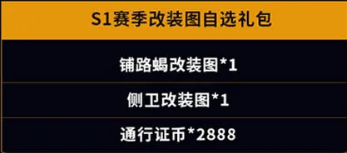 | S1赛季改装图自选礼包 |
|---|
| 铺路蝎改装图*1 |
| 侧卫改装图*1 |
| 通行证币*2888 |